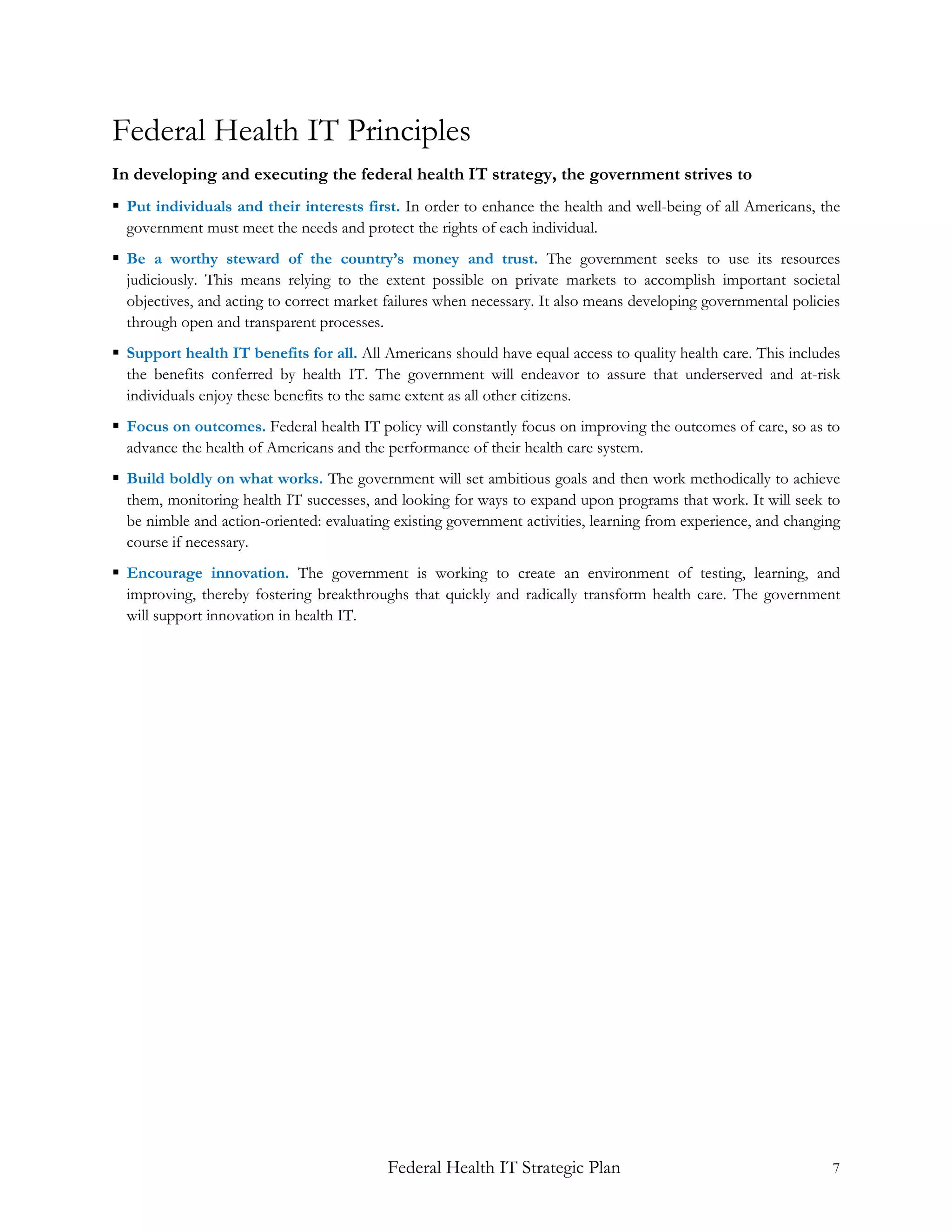 Federal Health IT Principles

In developing and executing the federal health IT strategy, the government strives to

▪ Put individuals and their interests first. In order to enhance the health and well-being of all Americans, the government must meet the needs and protect the rights of each individual.

▪ Be a worthy steward of the country's money and trust. The government seeks to use its resources judiciously. This means relying to the extent possible on private markets to accomplish important societal objectives, and acting to correct market failures when necessary. It also means developing governmental policies through open and transparent processes.

▪ Support health IT benefits for all. All Americans should have equal access to quality health care. This includes the benefits conferred by health IT. The government will endeavor to assure that underserved and at-risk individuals enjoy these benefits to the same extent as all other citizens.

▪ Focus on outcomes. Federal health IT policy will constantly focus on improving the outcomes of care, so as to advance the health of Americans and the performance of their health care system.

▪ Build boldly on what works. The government will set ambitious goals and then work methodically to achieve them, monitoring health IT successes, and looking for ways to expand upon programs that work. It will seek to be nimble and action-oriented: evaluating existing government activities, learning from experience, and changing course if necessary.

▪ Encourage innovation. The government is working to create an environment of testing, learning, and improving, thereby fostering breakthroughs that quickly and radically transform health care. The government will support innovation in health IT.

Federal Health IT Strategic Plan 7